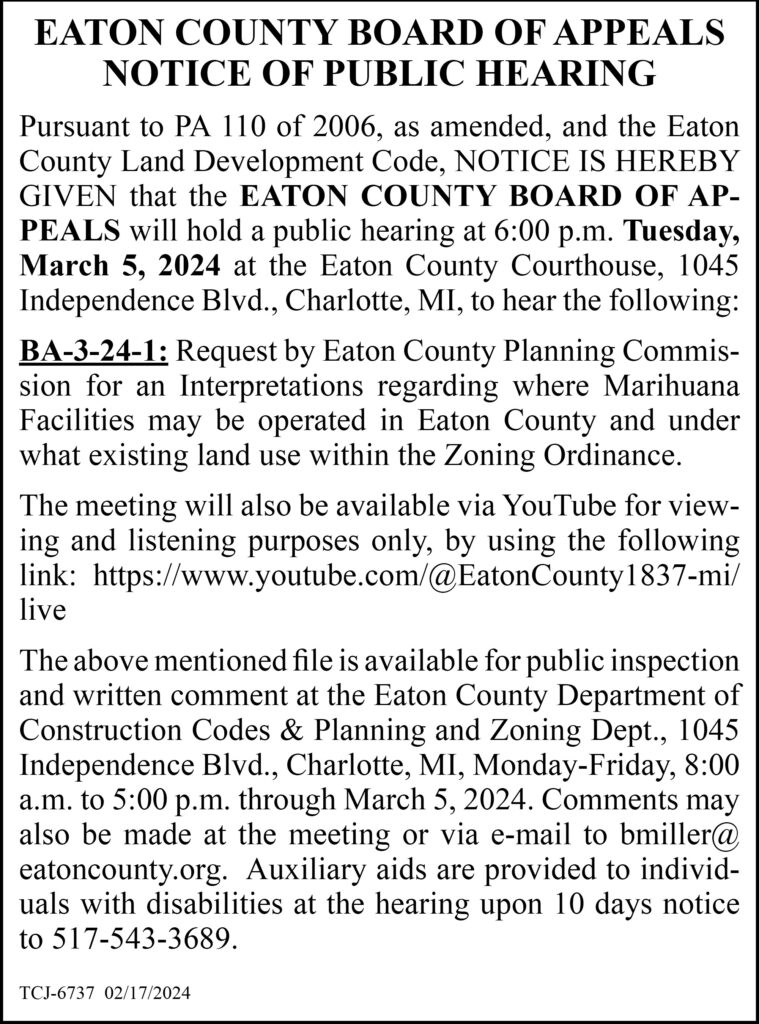 EATON COUNTY BOARD OF APPEALS
NOTICE OF PUBLIC HEARING

Pursuant to PA 110 of 2006, as amended, and the Eaton County Land Development Code, NOTICE IS HEREBY GIVEN that the EATON COUNTY BOARD OF APPEALS will hold a public hearing at 6:00 p.m. Tuesday, March 5, 2024 at the Eaton County Courthouse, 1045 Independence Blvd., Charlotte, MI, to hear the following:

BA-3-24-1: Request by Eaton County Planning Commission for an Interpretations regarding where Marihuana Facilities may be operated in Eaton County and under what existing land use within the Zoning Ordinance.

The meeting will also be available via YouTube for viewing and listening purposes only, by using the following link: https://www.youtube.com/@EatonCounty1837-mi/live

The above mentioned file is available for public inspection and written comment at the Eaton County Department of Construction Codes & Planning and Zoning Dept., 1045 Independence Blvd., Charlotte, MI, Monday-Friday, 8:00 a.m. to 5:00 p.m. through March 5, 2024. Comments may also be made at the meeting or via e-mail to bmiller@eatoncounty.org. Auxiliary aids are provided to individuals with disabilities at the hearing upon 10 days notice to 517-543-3689.

TCJ-6737 02/17/2024